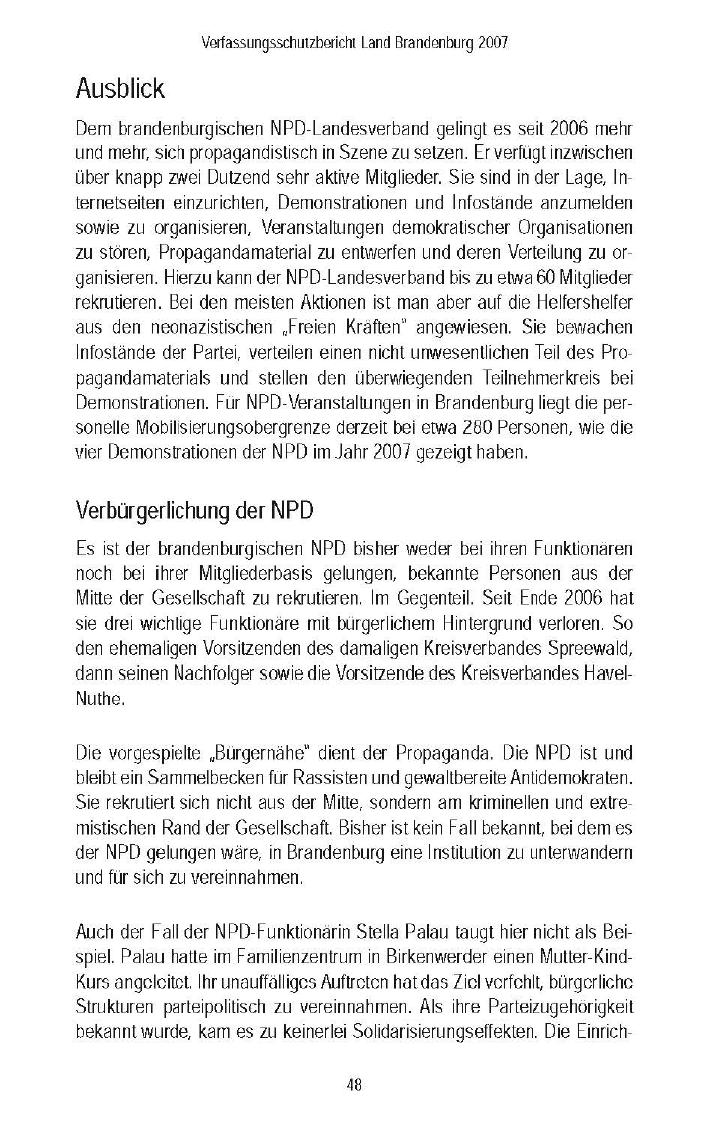 Verfassungsschutzbericht Land Brandenburg 2007

Ausblick

Dem brandenburgischen NPD-Landesverband gelingt es seit 2006 mehr und mehr, sich propagandistisch in Szene zu setzen. Er verfügt inzwischen über knapp zwei Dutzend sehr aktive Mitglieder. Sie sind in der Lage, Internetseiten einzurichten, Demonstrationen und Infostände anzumelden sowie zu organisieren, Veranstaltungen demokratischer Organisationen zu stören, Propagandamaterial zu entwerfen und deren Verteilung zu organisieren. Hierzu kann der NPD-Landesverband bis zu etwa 60 Mitglieder rekrutieren. Bei den meisten Aktionen ist man aber auf die Helfershelfer aus den neonazistischen „Freien Kräften" angewiesen. Sie bewachen Infostände der Partei, verteilen einen nicht unwesentlichen Teil des Propagandamaterials und stellen den überwiegenden Teilnehmerkreis bei Demonstrationen. Für NPD-Veranstaltungen in Brandenburg liegt die personelle Mobilisierungsobergrenze derzeit bei etwa 280 Personen, wie die vier Demonstrationen der NPD im Jahr 2007 gezeigt haben.

Verbürgerlichung der NPD

Es ist der brandenburgischen NPD bisher weder bei ihren Funktionären noch bei ihrer Mitgliederbasis gelungen, bekannte Personen aus der Mitte der Gesellschaft zu rekrutieren. Im Gegenteil. Seit Ende 2006 hat sie drei wichtige Funktionäre mit bürgerlichem Hintergrund verloren. So den ehemaligen Vorsitzenden des damaligen Kreisverbandes Spreewald, dann seinen Nachfolger sowie die Vorsitzende des Kreisverbandes Havel-Nuthe.

Die vorgespielte „Bürgernähe" dient der Propaganda. Die NPD ist und bleibt ein Sammelbecken für Rassisten und gewaltbereite Antidemokraten. Sie rekrutiert sich nicht aus der Mitte, sondern am kriminellen und extremistischen Rand der Gesellschaft. Bisher ist kein Fall bekannt, bei dem es der NPD gelungen wäre, in Brandenburg eine Institution zu unterwandern und für sich zu vereinnahmen.

Auch der Fall der NPD-Funktionärin Stella Palau taugt hier nicht als Beispiel. Palau hatte im Familienzentrum in Birkenwerder einen Mutter-Kind-Kurs angeleitet. Ihr unauffälliges Auftreten hat das Ziel verfehlt, bürgerliche Strukturen parteipolitisch zu vereinnahmen. Als ihre Parteizugehörigkeit bekannt wurde, kam es zu keinerlei Solidarisierungseffekten. Die Einrich-

48